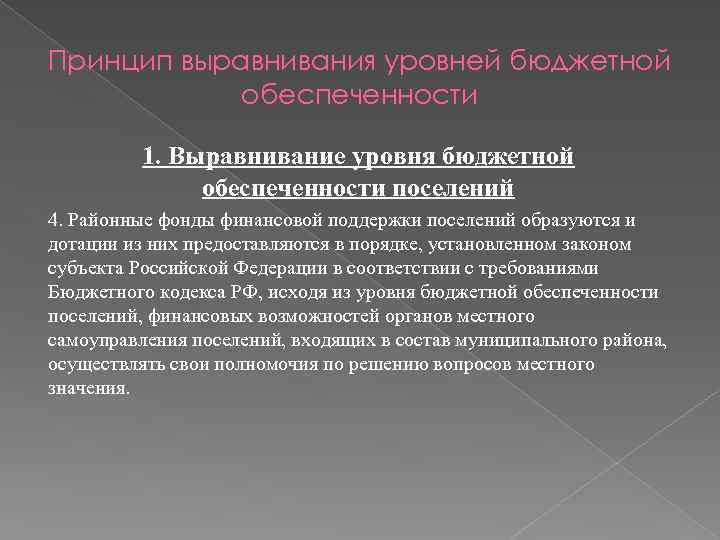 Принцип выравнивания уровней бюджетной обеспеченности

1. Выравнивание уровня бюджетной обеспеченности поселений

4. Районные фонды финансовой поддержки поселений образуются и дотации из них предоставляются в порядке, установленном законом субъекта Российской Федерации в соответствии с требованиями Бюджетного кодекса РФ, исходя из уровня бюджетной обеспеченности поселений, финансовых возможностей органов местного самоуправления поселений, входящих в состав муниципального района, осуществлять свои полномочия по решению вопросов местного значения.